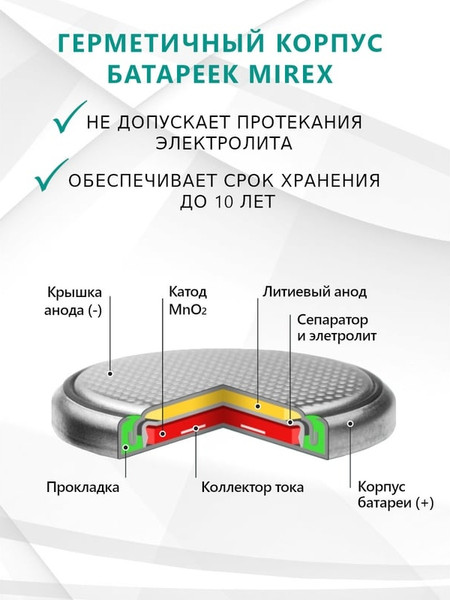 ГЕРМЕТИЧНЫЙ КОРПУС БАТАРЕЕК MIREX

НЕ ДОПУСКАЕТ ПРОТЕКАНИЯ ЭЛЕКТРОЛИТА

ОБЕСПЕЧИВАЕТ СРОК ХРАНЕНИЯ ДО 10 ЛЕТ

Крышка анода (-)

Катод $MnO_2$

Литиевый анод

Сепаратор и элетролит

Прокладка

Коллектор тока

Корпус батареи (+)